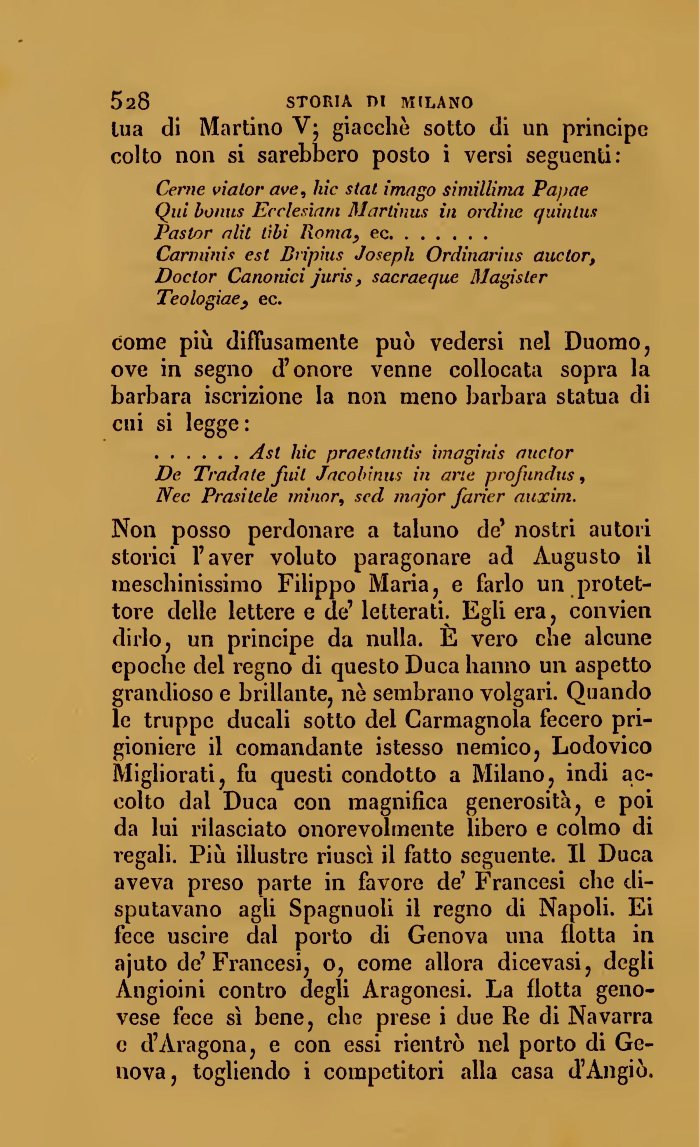 528 STORIA DI MILANO

tua di Martino V; giacchè sotto di un principe colto non si sarebbero posto i versi seguenti:

Cerne viator ave, hic stat imago simillima Papae
Qui bonus Ecclesiam Martinus in ordine quintus
Pastor alit tibi Roma, ec. . . . . . .
Carminis est Bripius Joseph Ordinarius auctor,
Doctor Canonici juris, sacraeque Magister
Teologiae, ec.

come più diffusamente può vedersi nel Duomo, ove in segno d'onore venne collocata sopra la barbara iscrizione la non meno barbara statua di cui si legge:

. . . . . . Ast hic praestantis imaginis auctor
De Tradate fuit Jacobinus in arte profundus,
Nec Prasitele minor, sed major farier auxim.

Non posso perdonare a taluno de' nostri autori storici l'aver voluto paragonare ad Augusto il meschinissimo Filippo Maria, e farlo un protettore delle lettere e de' letterati. Egli era, convien dirlo, un principe da nulla. È vero che alcune epoche del regno di questo Duca hanno un aspetto grandioso e brillante, nè sembrano volgari. Quando le truppe ducali sotto del Carmagnola fecero prigioniere il comandante istesso nemico, Lodovico Migliorati, fu questi condotto a Milano, indi accolto dal Duca con magnifica generosità, e poi da lui rilasciato onorevolmente libero e colmo di regali. Più illustre riuscì il fatto seguente. Il Duca aveva preso parte in favore de' Francesi che disputavano agli Spagnuoli il regno di Napoli. Ei fece uscire dal porto di Genova una flotta in ajuto de' Francesi, o, come allora dicevasi, degli Angioini contro degli Aragonesi. La flotta genovese fece sì bene, che prese i due Re di Navarra e d'Aragona, e con essi rientrò nel porto di Genova, togliendo i competitori alla casa d'Angiò.